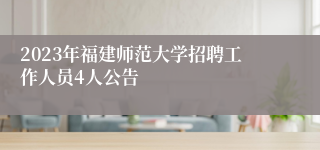 2023年福建师范大学招聘工作人员4人公告